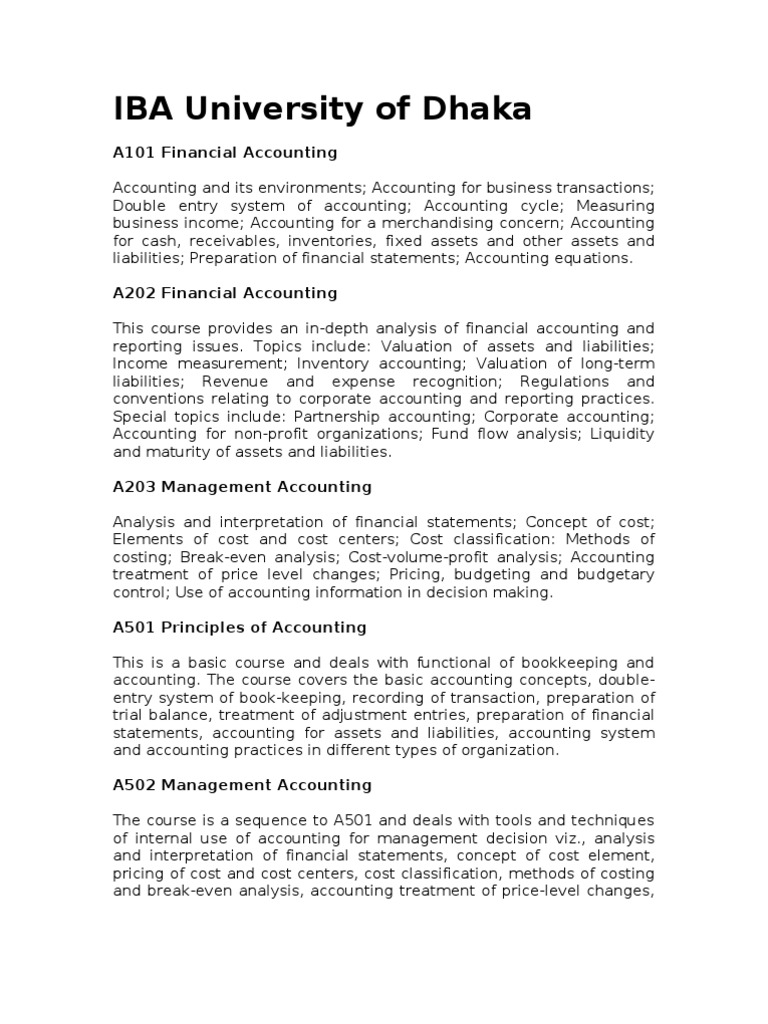 IBA University of Dhaka

A101 Financial Accounting

Accounting and its environments; Accounting for business transactions; Double entry system of accounting; Accounting cycle; Measuring business income; Accounting for a merchandising concern; Accounting for cash, receivables, inventories, fixed assets and other assets and liabilities; Preparation of financial statements; Accounting equations.

A202 Financial Accounting

This course provides an in-depth analysis of financial accounting and reporting issues. Topics include: Valuation of assets and liabilities; Income measurement; Inventory accounting; Valuation of long-term liabilities; Revenue and expense recognition; Regulations and conventions relating to corporate accounting and reporting practices. Special topics include: Partnership accounting; Corporate accounting; Accounting for non-profit organizations; Fund flow analysis; Liquidity and maturity of assets and liabilities.

A203 Management Accounting

Analysis and interpretation of financial statements; Concept of cost; Elements of cost and cost centers; Cost classification: Methods of costing; Break-even analysis; Cost-volume-profit analysis; Accounting treatment of price level changes; Pricing, budgeting and budgetary control; Use of accounting information in decision making.

A501 Principles of Accounting

This is a basic course and deals with functional of bookkeeping and accounting. The course covers the basic accounting concepts, double-entry system of book-keeping, recording of transaction, preparation of trial balance, treatment of adjustment entries, preparation of financial statements, accounting for assets and liabilities, accounting system and accounting practices in different types of organization.

A502 Management Accounting

The course is a sequence to A501 and deals with tools and techniques of internal use of accounting for management decision viz., analysis and interpretation of financial statements, concept of cost element, pricing of cost and cost centers, cost classification, methods of costing and break-even analysis, accounting treatment of price-level changes,